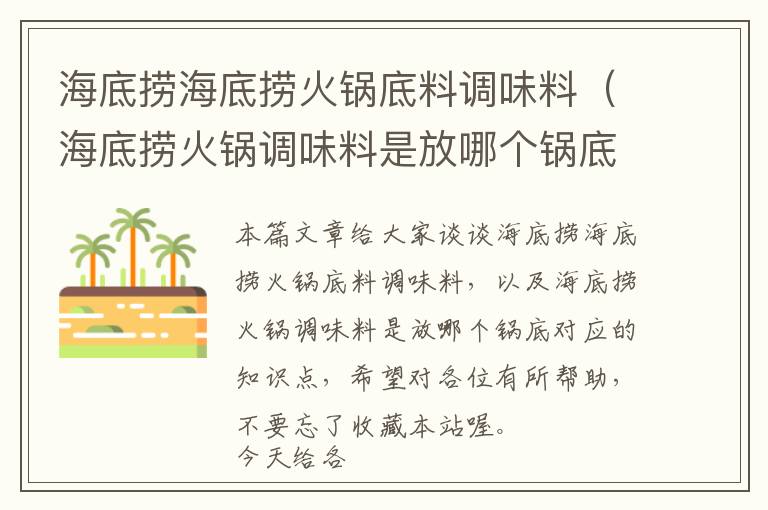 海底捞海底捞火锅底料调味料（海底捞火锅调味料是放哪个锅底

本篇文章给大家谈谈海底捞海底捞火锅底料调味料，以及海底捞火锅调味料是放哪个锅底对应的知识点，希望对各位有所帮助，不要忘了收藏本站喔。
今天给各